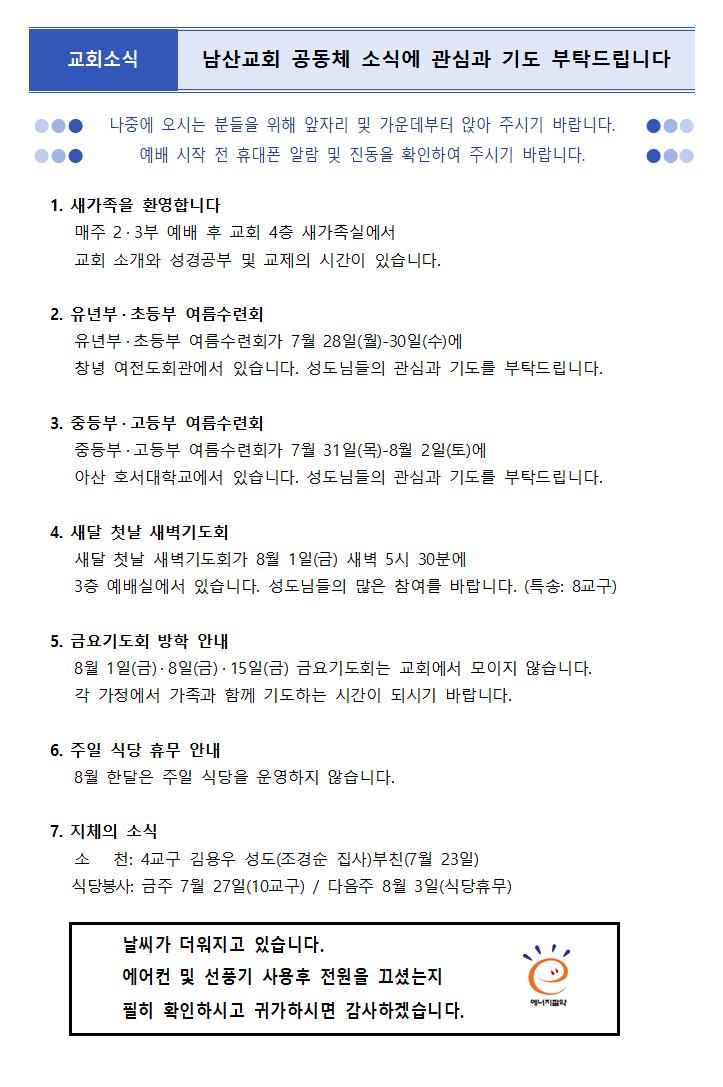 교회소식

남산교회 공동체 소식에 관심과 기도 부탁드립니다

나중에 오시는 분들을 위해 앞자리 및 가운데부터 앉아 주시기 바랍니다.
예배 시작 전 휴대폰 알람 및 진동을 확인하여 주시기 바랍니다.

1. 새가족을 환영합니다
매주 2·3부 예배 후 교회 4층 새가족실에서
교회 소개와 성경공부 및 교제의 시간이 있습니다.

2. 유년부·초등부 여름수련회
유년부·초등부 여름수련회가 7월 28일(월)-30일(수)에
창녕 여전도회관에서 있습니다. 성도님들의 관심과 기도를 부탁드립니다.

3. 중등부·고등부 여름수련회
중등부·고등부 여름수련회가 7월 31일(목)-8월 2일(토)에
아산 호서대학교에서 있습니다. 성도님들의 관심과 기도를 부탁드립니다.

4. 새달 첫날 새벽기도회
새달 첫날 새벽기도회가 8월 1일(금) 새벽 5시 30분에
3층 예배실에서 있습니다. 성도님들의 많은 참여를 바랍니다. (특송: 8교구)

5. 금요기도회 방학 안내
8월 1일(금)·8일(금)·15일(금) 금요기도회는 교회에서 모이지 않습니다.
각 가정에서 가족과 함께 기도하는 시간이 되시기 바랍니다.

6. 주일 식당 휴무 안내
8월 한달은 주일 식당을 운영하지 않습니다.

7. 지체의 소식
소 천: 4교구 김용우 성도(조경순 집사)부친(7월 23일)
식당봉사: 금주 7월 27일(10교구) / 다음주 8월 3일(식당휴무)

날씨가 더워지고 있습니다.
에어컨 및 선풍기 사용후 전원을 끄셨는지
필히 확인하시고 귀가하시면 감사하겠습니다.

에너지절약